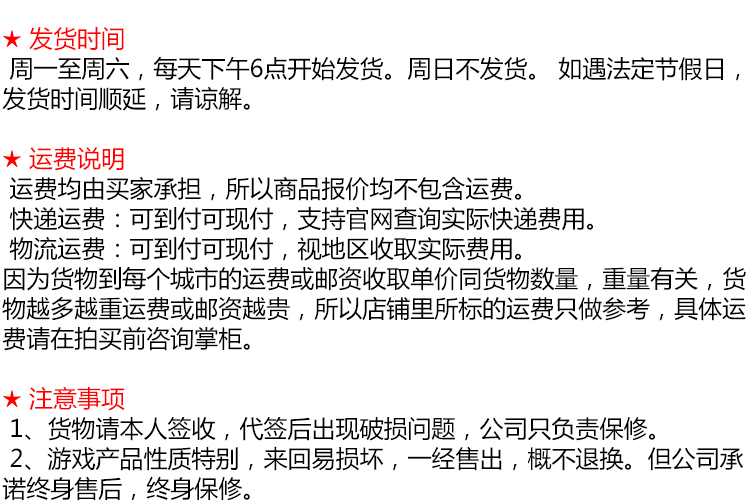 ★ 发货时间

周一至周六，每天下午6点开始发货。周日不发货。 如遇法定节假日，发货时间顺延，请谅解。

★ 运费说明

运费均由买家承担，所以商品报价均不包含运费。
快递运费：可到付可现付，支持官网查询实际快递费用。
物流运费：可到付可现付，视地区收取实际费用。
因为货物到每个城市的运费或邮资收取单价同货物数量，重量有关，货物越多越重运费或邮资越贵，所以店铺里所标的运费只做参考，具体运费请在拍买前咨询掌柜。

★ 注意事项

1、货物请本人签收，代签后出现破损问题，公司只负责保修。
2、游戏产品性质特别，来回易损坏，一经售出，概不退换。但公司承诺终身售后，终身保修。